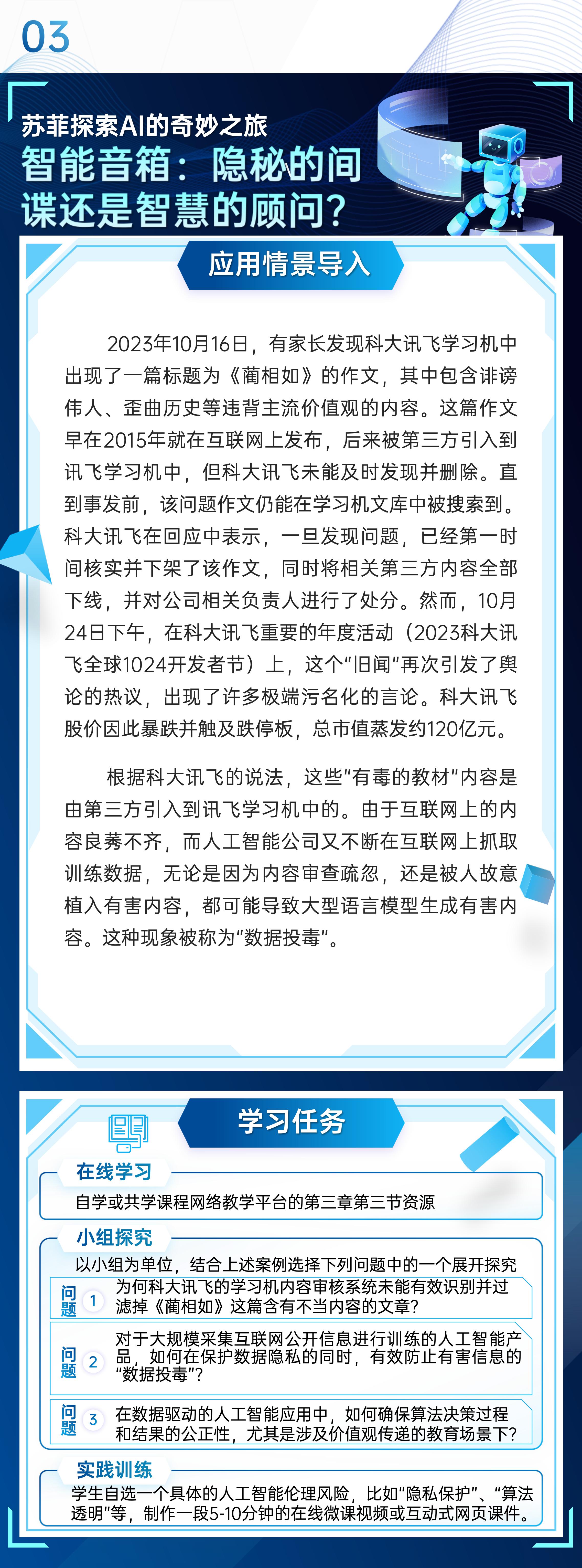 03

苏菲探索AI的奇妙之旅

智能音箱：隐秘的间谍还是智慧的顾问？

应用情景导入

2023年10月16日，有家长发现科大讯飞学习机中出现了一篇标题为《蔺相如》的作文，其中包含诽谤伟人、歪曲历史等违背主流价值观的内容。这篇作文早在2015年就在互联网上发布，后来被第三方引入到讯飞学习机中，但科大讯飞未能及时发现并删除。直到事发前，该问题作文仍能在学习机文库中被搜索到。科大讯飞在回应中表示，一旦发现问题，已经第一时间核实并下架了该作文，同时将相关第三方内容全部下线，并对公司相关负责人进行了处分。然而，10月24日下午，在科大讯飞重要的年度活动（2023科大讯飞全球1024开发者节）上，这个“旧闻”再次引发了舆论的热议，出现了许多极端污名化的言论。科大讯飞股价因此暴跌并触及跌停板，总市值蒸发约120亿元。

根据科大讯飞的说法，这些“有毒的教材”内容是由第三方引入到讯飞学习机中的。由于互联网上的内容良莠不齐，而人工智能公司又不断在互联网上抓取训练数据，无论是因为内容审查疏忽，还是被人故意植入有害内容，都可能导致大型语言模型生成有害内容。这种现象被称为“数据投毒”。

学习任务

在线学习

自学或共学课程网络教学平台的第三章第三节资源

小组探究

以小组为单位，结合上述案例选择下列问题中的一个展开探究

问题 1 为何科大讯飞的学习机内容审核系统未能有效识别并过滤掉《蔺相如》这篇含有不当内容的文章？

问题 2 对于大规模采集互联网公开信息进行训练的人工智能产品，如何在保护数据隐私的同时，有效防止有害信息的“数据投毒”？

问题 3 在数据驱动的人工智能应用中，如何确保算法决策过程和结果的公正性，尤其是涉及价值观传递的教育场景下？

实践训练

学生自选一个具体的人工智能伦理风险，比如“隐私保护”、“算法透明”等，制作一段5-10分钟的在线微课视频或互动式网页课件。